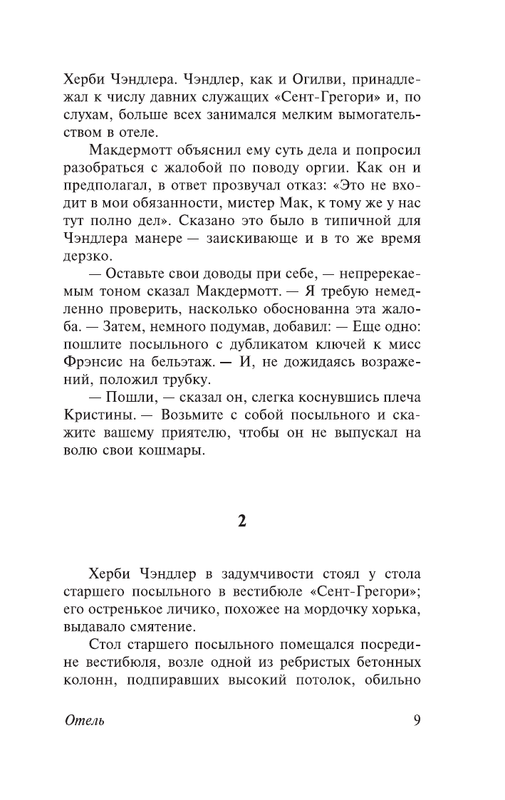 Херби Чэндлера. Чэндлер, как и Огилви, принадлежал к числу давних служащих «Сент-Грегори» и, по слухам, больше всех занимался мелким вымогательством в отеле.

Макдермотт объяснил ему суть дела и попросил разобраться с жалобой по поводу оргии. Как он и предполагал, в ответ прозвучал отказ: «Это не входит в мои обязанности, мистер Мак, к тому же у нас тут полно дел». Сказано это было в типичной для Чэндлера манере — заискивающе и в то же время дерзко.

— Оставьте свои доводы при себе, — непререкаемым тоном сказал Макдермотт. — Я требую немедленно проверить, насколько обоснованна эта жалоба. — Затем, немного подумав, добавил: — Еще одно: пошлите посыльного с дубликатом ключей к мисс Фрэнсис на бельэтаж. — И, не дожидаясь возражений, положил трубку.

— Пошли, — сказал он, слегка коснувшись плеча Кристины. — Возьмите с собой посыльного и скажите вашему приятелю, чтобы он не выпускал на волю свои кошмары.

2

Херби Чэндлер в задумчивости стоял у стола старшего посыльного в вестибюле «Сент-Грегори»; его остренькое личико, похожее на мордочку хорька, выдавало смятение.

Стол старшего посыльного помещался посредине вестибюля, возле одной из ребристых бетонных колонн, подпиравших высокий потолок, обильно

Отель 9